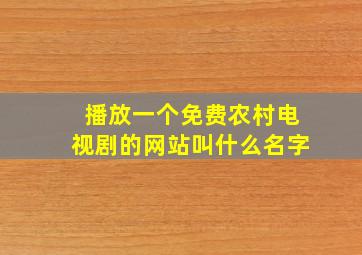 播放一个免费农村电视剧的网站叫什么名字